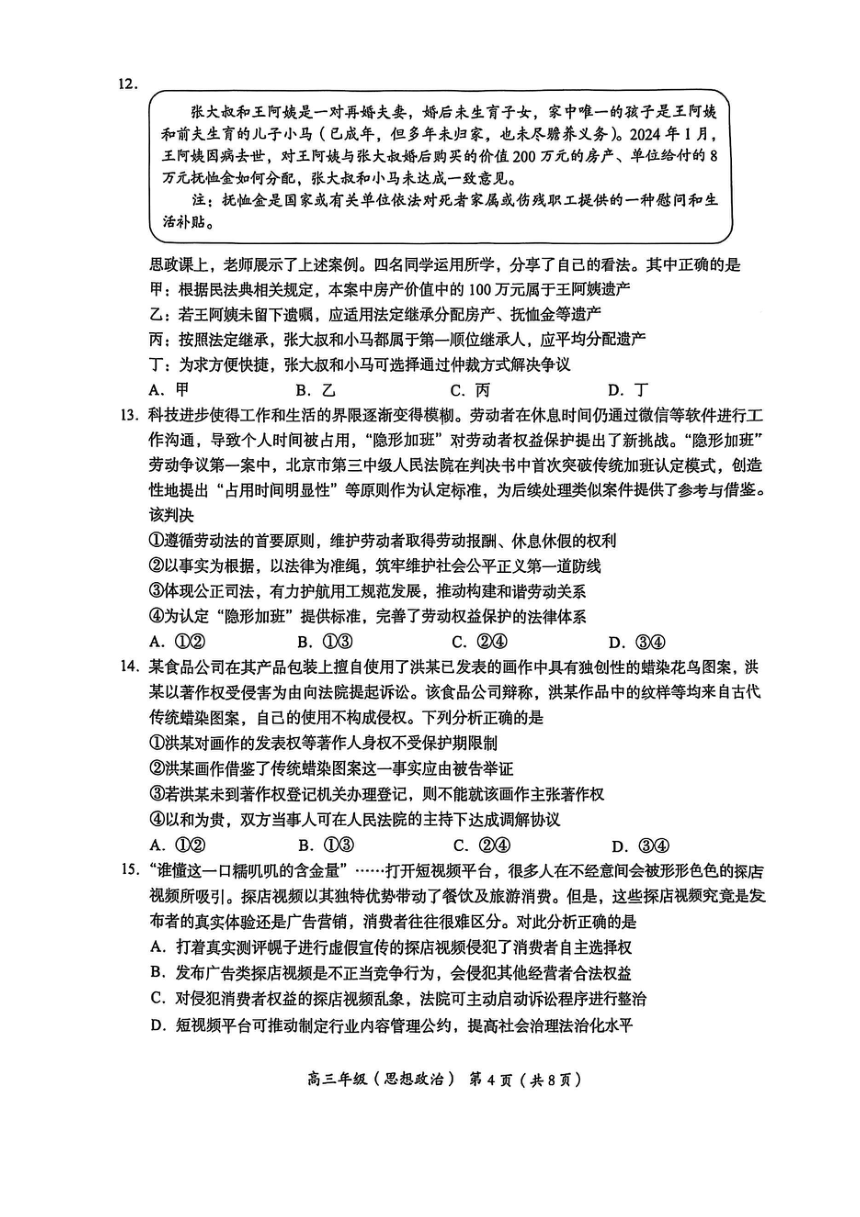 12.

张大叔和王阿姨是一对再婚夫妻，婚后未生育子女，家中唯一的孩子是王阿姨和前夫生育的儿子小马（已成年，但多年未归家，也未尽赡养义务）。2024年1月，王阿姨因病去世，对王阿姨与张大叔婚后购买的价值200万元的房产、单位给付的8万元抚恤金如何分配，张大叔和小马未达成一致意见。

注：抚恤金是国家或有关单位依法对死者家属或伤残职工提供的一种慰问和生活补贴。

思政课上，老师展示了上述案例。四名同学运用所学，分享了自己的看法。其中正确的是

甲：根据民法典相关规定，本案中房产价值中的100万元属于王阿姨遗产

乙：若王阿姨未留下遗嘱，应适用法定继承分配房产、抚恤金等遗产

丙：按照法定继承，张大叔和小马都属于第一顺位继承人，应平均分配遗产

丁：为求方便快捷，张大叔和小马可选择通过仲裁方式解决争议

A. 甲　　B. 乙　　C. 丙　　D. 丁

13. 科技进步使得工作和生活的界限逐渐变得模糊。劳动者在休息时间仍通过微信等软件进行工作沟通，导致个人时间被占用，“隐形加班”对劳动者权益保护提出了新挑战。“隐形加班”劳动争议第一案中，北京市第三中级人民法院在判决书中首次突破传统加班认定模式，创造性地提出“占用时间明显性”等原则作为认定标准，为后续处理类似案件提供了参考与借鉴。该判决

①遵循劳动法的首要原则，维护劳动者取得劳动报酬、休息休假的权利

②以事实为根据，以法律为准绳，筑牢维护社会公平正义第一道防线

③体现公正司法，有力护航用工规范发展，推动构建和谐劳动关系

④为认定“隐形加班”提供标准，完善了劳动权益保护的法律体系

A. ①②　　B. ①③　　C. ②④　　D. ③④

14. 某食品公司在其产品包装上擅自使用了洪某已发表的画作中具有独创性的蜡染花鸟图案，洪某以著作权受侵害为由向法院提起诉讼。该食品公司辩称，洪某作品中的纹样等均来自古代传统蜡染图案，自己的使用不构成侵权。下列分析正确的是

①洪某对画作的发表权等著作人身权不受保护期限制

②洪某画作借鉴了传统蜡染图案这一事实应由被告举证

③若洪某未到著作权登记机关办理登记，则不能就该画作主张著作权

④以和为贵，双方当事人可在人民法院的主持下达成调解协议

A. ①②　　B. ①③　　C. ②④　　D. ③④

15. “谁懂这一口糯叽叽的含金量”……打开短视频平台，很多人在不经意间会被形形色色的探店视频所吸引。探店视频以其独特优势带动了餐饮及旅游消费。但是，这些探店视频究竟是发布者的真实体验还是广告营销，消费者往往很难区分。对此分析正确的是

A. 打着真实测评幌子进行虚假宣传的探店视频侵犯了消费者自主选择权

B. 发布广告类探店视频是不正当竞争行为，会侵犯其他经营者合法权益

C. 对侵犯消费者权益的探店视频乱象，法院可主动启动诉讼程序进行整治

D. 短视频平台可推动制定行业内容管理公约，提高社会治理法治化水平

高三年级（思想政治） 第4页（共8页）